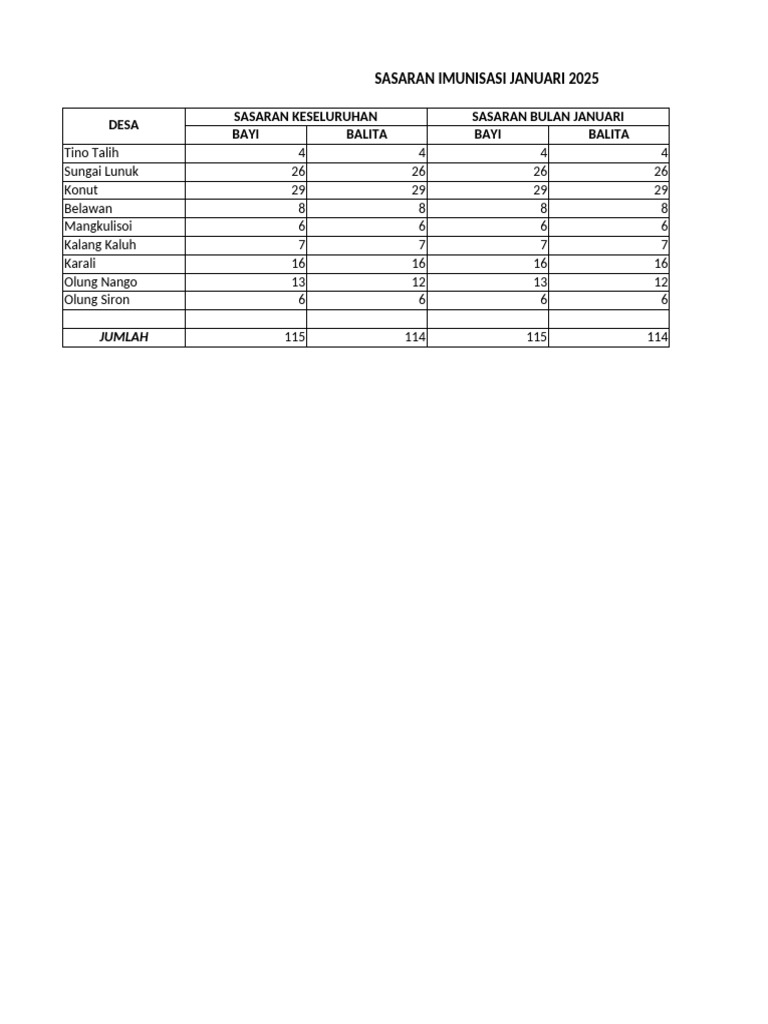 SASARAN IMUNISASI JANUARI 2025

| DESA | SASARAN KESELURUHAN | | SASARAN BULAN JANUARI | |
|---|---|---|---|---|
| | BAYI | BALITA | BAYI | BALITA |
| Tino Talih | 4 | 4 | 4 | 4 |
| Sungai Lunuk | 26 | 26 | 26 | 26 |
| Konut | 29 | 29 | 29 | 29 |
| Belawan | 8 | 8 | 8 | 8 |
| Mangkulisoi | 6 | 6 | 6 | 6 |
| Kalang Kaluh | 7 | 7 | 7 | 7 |
| Karali | 16 | 16 | 16 | 16 |
| Olung Nango | 13 | 12 | 13 | 12 |
| Olung Siron | 6 | 6 | 6 | 6 |
| | | | | |
| JUMLAH | 115 | 114 | 115 | 114 |